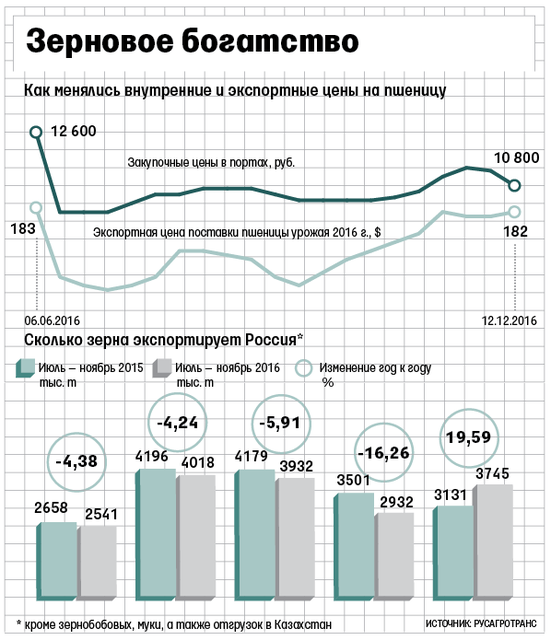 Зерновое богатство

Как менялись внутренние и экспортные цены на пшеницу

12 600

Закупочные цены в портах, руб.

10 800

183

Экспортная цена поставки пшеницы урожая 2016 г., $

182

06.06.2016

12.12.2016

Сколько зерна экспортирует Россия*

Июль – ноябрь 2015 тыс. т

Июль – ноябрь 2016 тыс. т

Изменение год к году %

-4,38

2658

2541

-4,24

4196

4018

-5,91

4179

3932

-16,26

3501

2932

19,59

3131

3745

* кроме зернобобовых, муки, а также отгрузок в Казахстан

ИСТОЧНИК: РУСАГРОТРАНС